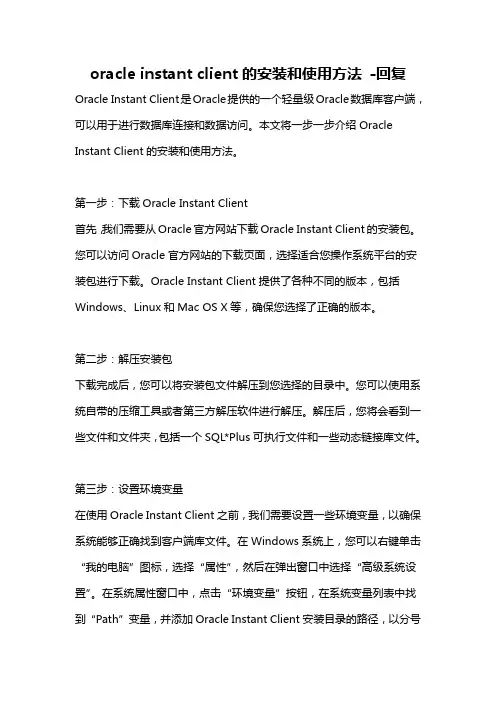 oracle instant client 的安装和使用方法 -回复

Oracle Instant Client是Oracle提供的一个轻量级Oracle数据库客户端，可以用于进行数据库连接和数据访问。本文将一步一步介绍 Oracle Instant Client 的安装和使用方法。

第一步：下载 Oracle Instant Client
首先，我们需要从Oracle官方网站下载Oracle Instant Client的安装包。您可以访问 Oracle 官方网站的下载页面，选择适合您操作系统平台的安装包进行下载。Oracle Instant Client 提供了各种不同的版本，包括 Windows、Linux 和 Mac OS X 等，确保您选择了正确的版本。

第二步：解压安装包
下载完成后，您可以将安装包文件解压到您选择的目录中。您可以使用系统自带的压缩工具或者第三方解压软件进行解压。解压后，您将会看到一些文件和文件夹，包括一个 SQL*Plus 可执行文件和一些动态链接库文件。

第三步：设置环境变量
在使用 Oracle Instant Client 之前，我们需要设置一些环境变量，以确保系统能够正确找到客户端库文件。在 Windows 系统上，您可以右键单击“我的电脑”图标，选择“属性”，然后在弹出窗口中选择“高级系统设置”。在系统属性窗口中，点击“环境变量”按钮，在系统变量列表中找到“Path”变量，并添加 Oracle Instant Client 安装目录的路径，以分号